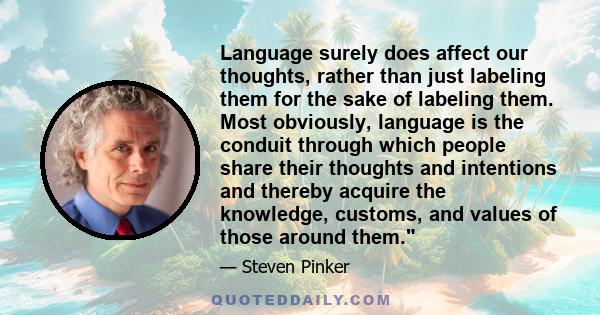 Language surely does affect our thoughts, rather than just labeling them for the sake of labeling them. Most obviously, language is the conduit through which people share their thoughts and intentions and thereby acquire the knowledge, customs, and values of those around them."

— Steven Pinker

QUOTEDDAILY.COM